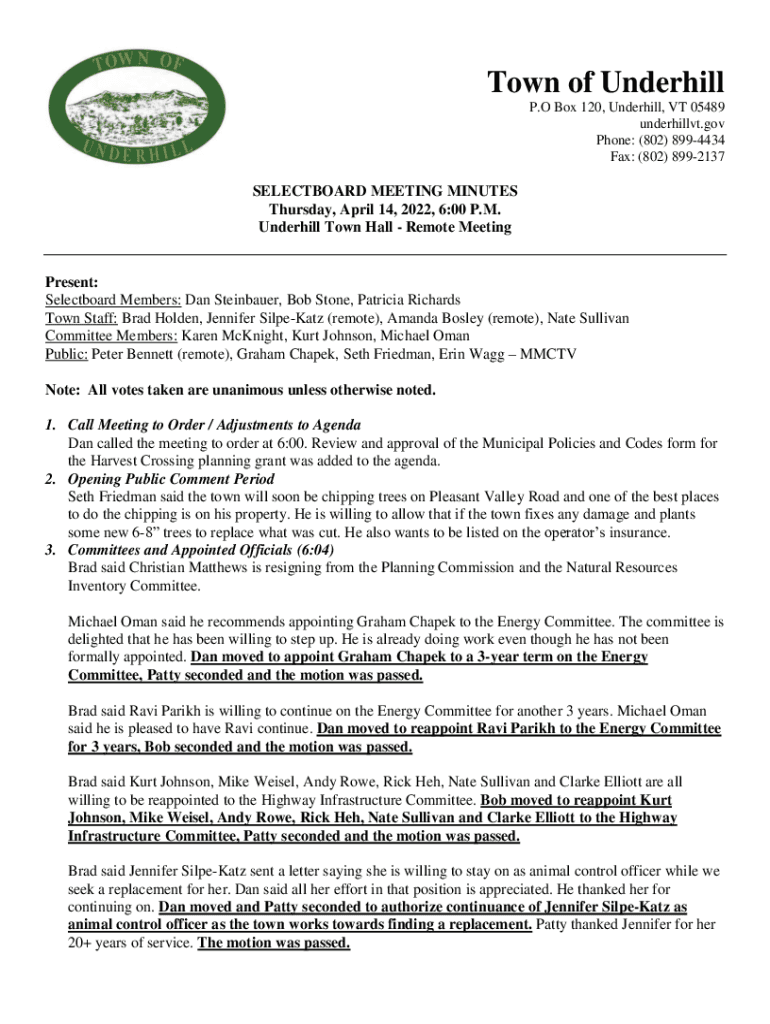 TOWN OF UNDERHILL

Town of Underhill
P.O Box 120, Underhill, VT 05489
underhillvt.gov
Phone: (802) 899-4434
Fax: (802) 899-2137

SELECTBOARD MEETING MINUTES
Thursday, April 14, 2022, 6:00 P.M.
Underhill Town Hall - Remote Meeting

Present:
Selectboard Members: Dan Steinbauer, Bob Stone, Patricia Richards
Town Staff: Brad Holden, Jennifer Silpe-Katz (remote), Amanda Bosley (remote), Nate Sullivan
Committee Members: Karen McKnight, Kurt Johnson, Michael Oman
Public: Peter Bennett (remote), Graham Chapek, Seth Friedman, Erin Wagg – MMCTV

Note: All votes taken are unanimous unless otherwise noted.

1. Call Meeting to Order / Adjustments to Agenda
Dan called the meeting to order at 6:00. Review and approval of the Municipal Policies and Codes form for the Harvest Crossing planning grant was added to the agenda.
2. Opening Public Comment Period
Seth Friedman said the town will soon be chipping trees on Pleasant Valley Road and one of the best places to do the chipping is on his property. He is willing to allow that if the town fixes any damage and plants some new 6-8" trees to replace what was cut. He also wants to be listed on the operator's insurance.
3. Committees and Appointed Officials (6:04)
Brad said Christian Matthews is resigning from the Planning Commission and the Natural Resources Inventory Committee.

Michael Oman said he recommends appointing Graham Chapek to the Energy Committee. The committee is delighted that he has been willing to step up. He is already doing work even though he has not been formally appointed. Dan moved to appoint Graham Chapek to a 3-year term on the Energy Committee, Patty seconded and the motion was passed.

Brad said Ravi Parikh is willing to continue on the Energy Committee for another 3 years. Michael Oman said he is pleased to have Ravi continue. Dan moved to reappoint Ravi Parikh to the Energy Committee for 3 years, Bob seconded and the motion was passed.

Brad said Kurt Johnson, Mike Weisel, Andy Rowe, Rick Heh, Nate Sullivan and Clarke Elliott are all willing to be reappointed to the Highway Infrastructure Committee. Bob moved to reappoint Kurt Johnson, Mike Weisel, Andy Rowe, Rick Heh, Nate Sullivan and Clarke Elliott to the Highway Infrastructure Committee, Patty seconded and the motion was passed.

Brad said Jennifer Silpe-Katz sent a letter saying she is willing to stay on as animal control officer while we seek a replacement for her. Dan said all her effort in that position is appreciated. He thanked her for continuing on. Dan moved and Patty seconded to authorize continuance of Jennifer Silpe-Katz as animal control officer as the town works towards finding a replacement. Patty thanked Jennifer for her 20+ years of service. The motion was passed.